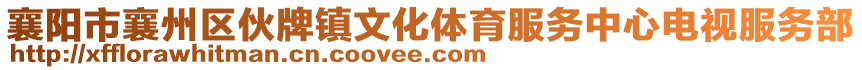 襄阳市襄州区伙牌镇文化体育服务中心电视服务部
http://xfflorawhitman.cn.coovee.com